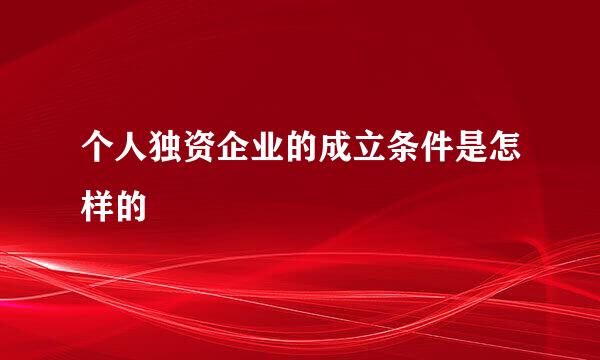 个人独资企业的成立条件是怎样的